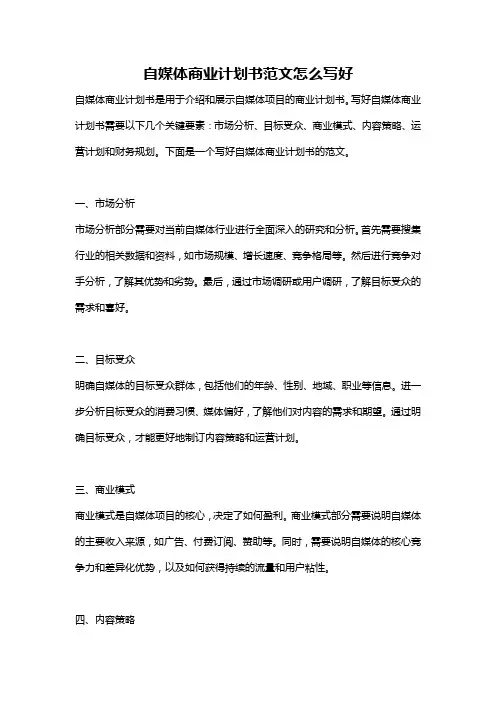 自媒体商业计划书范文怎么写好

自媒体商业计划书是用于介绍和展示自媒体项目的商业计划书。写好自媒体商业计划书需要以下几个关键要素：市场分析、目标受众、商业模式、内容策略、运营计划和财务规划。下面是一个写好自媒体商业计划书的范文。

一、市场分析

市场分析部分需要对当前自媒体行业进行全面深入的研究和分析。首先需要搜集行业的相关数据和资料，如市场规模、增长速度、竞争格局等。然后进行竞争对手分析，了解其优势和劣势。最后，通过市场调研或用户调研，了解目标受众的需求和喜好。

二、目标受众

明确自媒体的目标受众群体，包括他们的年龄、性别、地域、职业等信息。进一步分析目标受众的消费习惯、媒体偏好，了解他们对内容的需求和期望。通过明确目标受众，才能更好地制订内容策略和运营计划。

三、商业模式

商业模式是自媒体项目的核心，决定了如何盈利。商业模式部分需要说明自媒体的主要收入来源，如广告、付费订阅、赞助等。同时，需要说明自媒体的核心竞争力和差异化优势，以及如何获得持续的流量和用户粘性。

四、内容策略